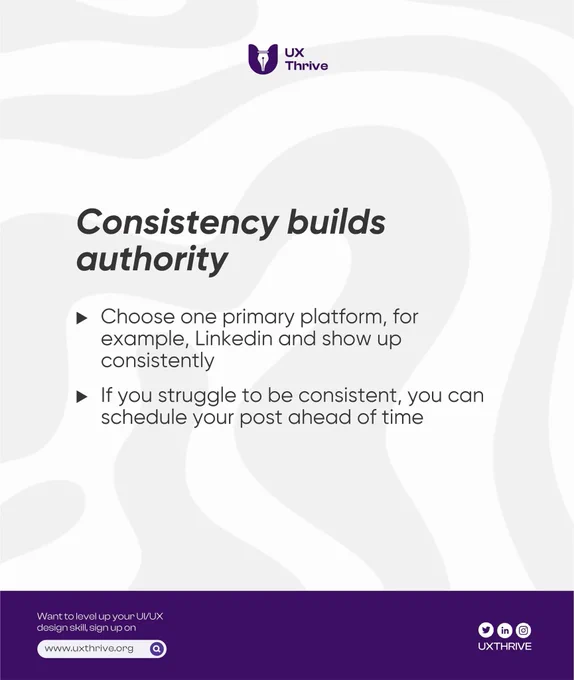 UX
Thrive

Consistency builds authority

▶ Choose one primary platform, for example, Linkedin and show up consistently

▶ If you struggle to be consistent, you can schedule your post ahead of time

Want to level up your UI/UX design skill, sign up on

www.uxthrive.org

UXTHRIVE